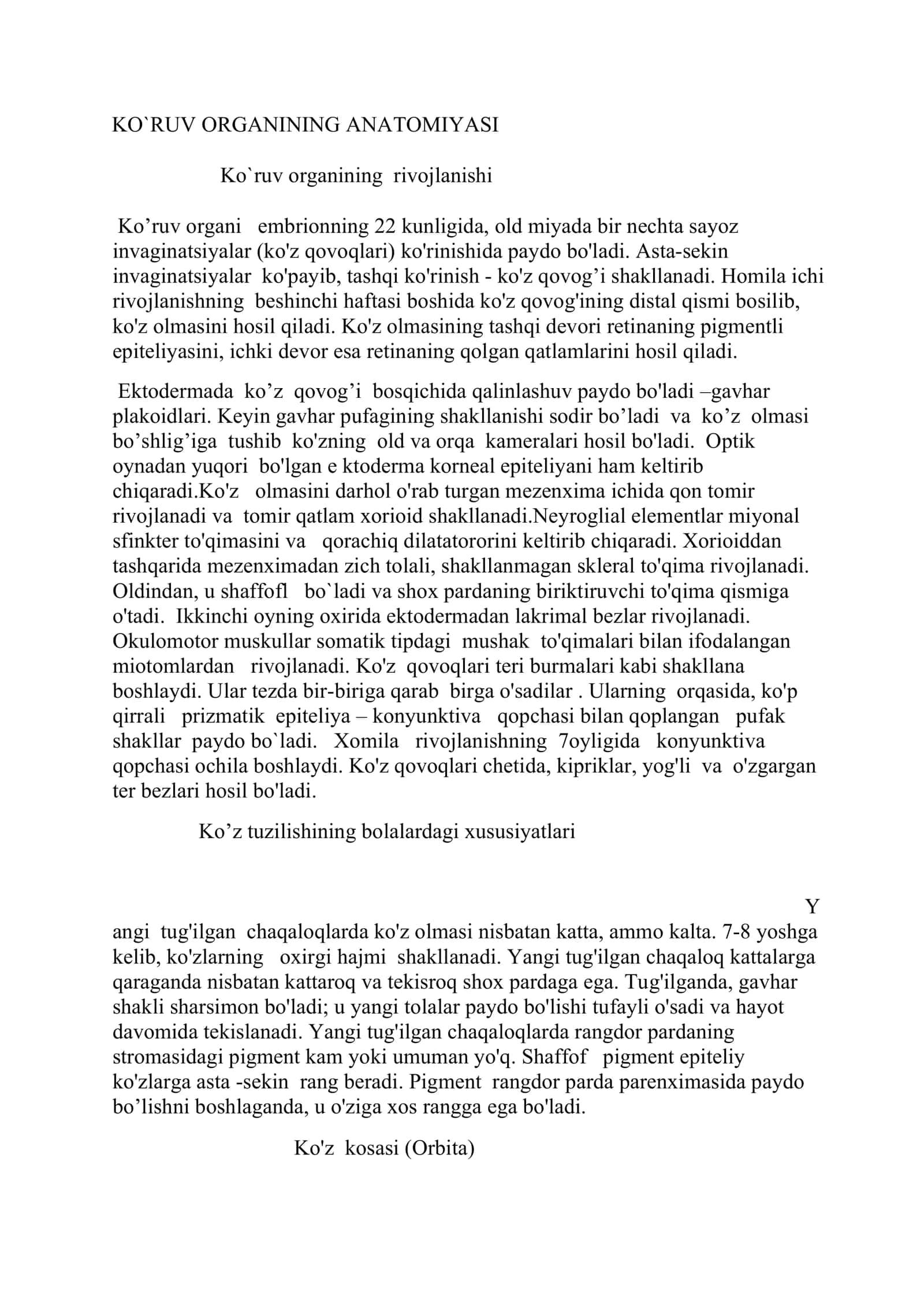 KO`RUV ORGANINING ANATOMIYASI

Ko`ruv organining rivojlanishi

Ko'ruv organi embrionning 22 kunligida, old miyada bir nechta sayoz invaginatsiyalar (ko'z qovoqlari) ko'rinishida paydo bo'ladi. Asta-sekin invaginatsiyalar ko'payib, tashqi ko'rinish - ko'z qovog'i shakllanadi. Homila ichi rivojlanishning beshinchi haftasi boshida ko'z qovog'ining distal qismi bosilib, ko'z olmasini hosil qiladi. Ko'z olmasining tashqi devori retinaning pigmentli epiteliyasini, ichki devor esa retinaning qolgan qatlamlarini hosil qiladi.

Ektodermada ko'z qovog'i bosqichida qalinlashuv paydo bo'ladi –gavhar plakoidlari. Keyin gavhar pufagining shakllanishi sodir bo'ladi va ko'z olmasi bo'shlig'iga tushib ko'zning old va orqa kameralari hosil bo'ladi. Optik oynadan yuqori bo'lgan e ktoderma korneal epiteliyani ham keltirib chiqaradi.Ko'z olmasini darhol o'rab turgan mezenxima ichida qon tomir rivojlanadi va tomir qatlam xorioid shakllanadi.Neyroglial elementlar miyonal sfinkter to'qimasini va qorachiq dilatatororini keltirib chiqaradi. Xorioiddan tashqarida mezenximadan zich tolali, shakllanmagan skleral to'qima rivojlanadi. Oldindan, u shaffofl bo`ladi va shox pardaning biriktiruvchi to'qima qismiga o'tadi. Ikkinchi oyning oxirida ektodermadan lakrimal bezlar rivojlanadi. Okulomotor muskullar somatik tipdagi mushak to'qimalari bilan ifodalangan miotomlardan rivojlanadi. Ko'z qovoqlari teri burmalari kabi shakllana boshlaydi. Ular tezda bir-biriga qarab birga o'sadilar . Ularning orqasida, ko'p qirrali prizmatik epiteliya – konyunktiva qopchasi bilan qoplangan pufak shakllar paydo bo`ladi. Xomila rivojlanishning 7oyligida konyunktiva qopchasi ochila boshlaydi. Ko'z qovoqlari chetida, kipriklar, yog'li va o'zgargan ter bezlari hosil bo'ladi.

Ko'z tuzilishining bolalardagi xususiyatlari

Y angi tug'ilgan chaqaloqlarda ko'z olmasi nisbatan katta, ammo kalta. 7-8 yoshga kelib, ko'zlarning oxirgi hajmi shakllanadi. Yangi tug'ilgan chaqaloq kattalarga qaraganda nisbatan kattaroq va tekisroq shox pardaga ega. Tug'ilganda, gavhar shakli sharsimon bo'ladi; u yangi tolalar paydo bo'lishi tufayli o'sadi va hayot davomida tekislanadi. Yangi tug'ilgan chaqaloqlarda rangdor pardaning stromasidagi pigment kam yoki umuman yo'q. Shaffof pigment epiteliy ko'zlarga asta -sekin rang beradi. Pigment rangdor parda parenximasida paydo bo'lishni boshlaganda, u o'ziga xos rangga ega bo'ladi.

Ko'z kosasi (Orbita)